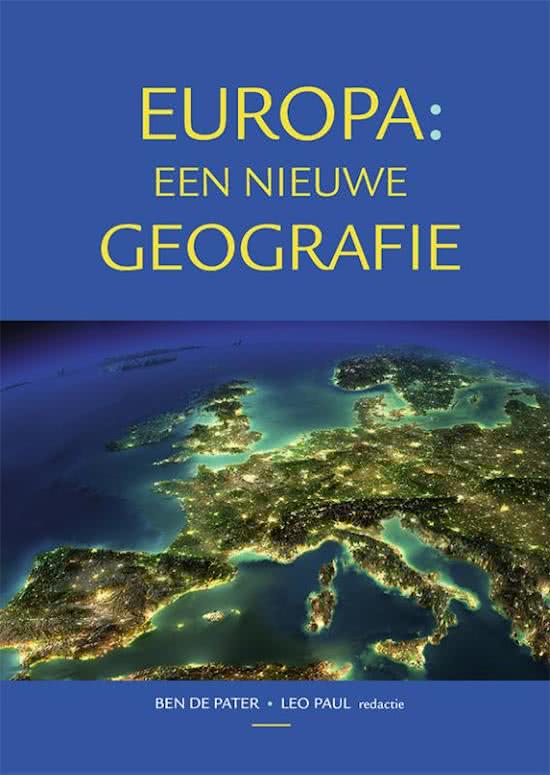 EUROPA:
EEN NIEUWE
GEOGRAFIE

BEN DE PATER • LEO PAUL redactie